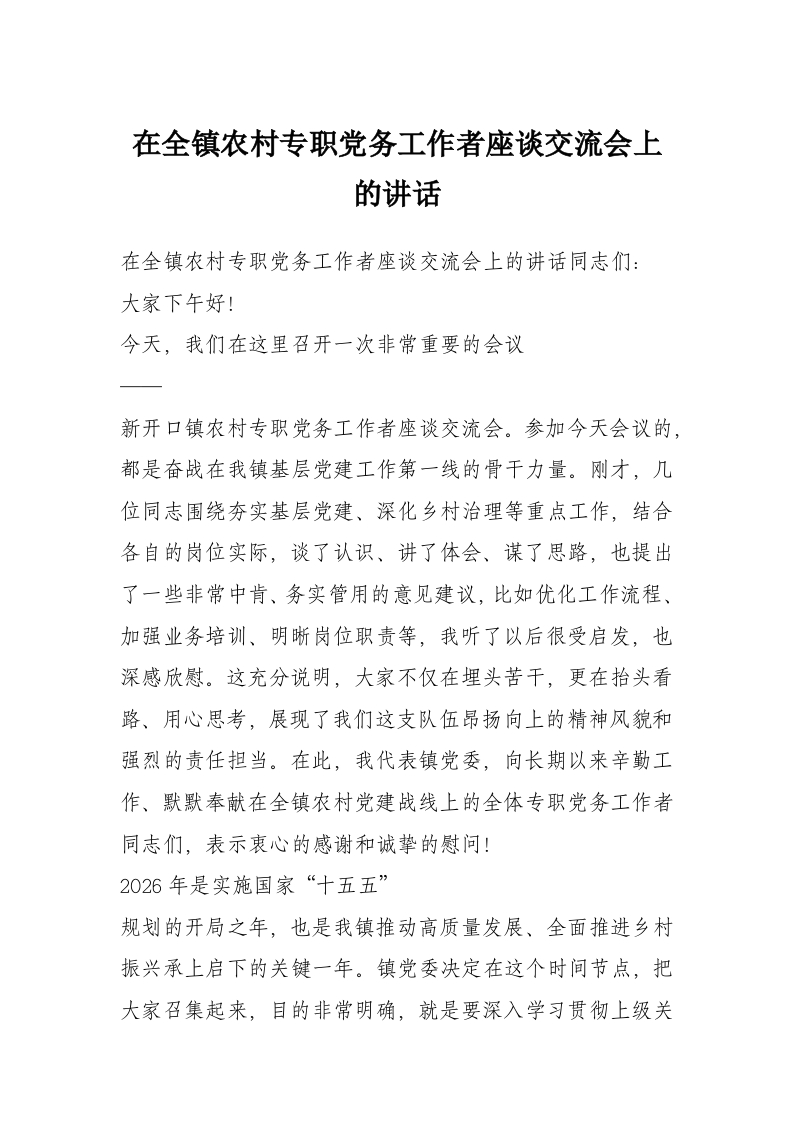 在全镇农村专职党务工作者座谈交流会上的讲话

在全镇农村专职党务工作者座谈交流会上的讲话同志们:

大家下午好!

今天，我们在这里召开一次非常重要的会议

——

新开口镇农村专职党务工作者座谈交流会。参加今天会议的，都是奋战在我镇基层党建工作第一线的骨干力量。刚才，几位同志围绕夯实基层党建、深化乡村治理等重点工作，结合各自的岗位实际，谈了认识、讲了体会、谋了思路，也提出了一些非常中肯、务实管用的意见建议，比如优化工作流程、加强业务培训、明晰岗位职责等，我听了以后很受启发，也深感欣慰。这充分说明，大家不仅在埋头苦干，更在抬头看路、用心思考，展现了我们这支队伍昂扬向上的精神风貌和强烈的责任担当。在此，我代表镇党委，向长期以来辛勤工作、默默奉献在全镇农村党建战线上的全体专职党务工作者同志们，表示衷心的感谢和诚挚的慰问!

2026 年是实施国家“十五五”

规划的开局之年，也是我镇推动高质量发展、全面推进乡村振兴承上启下的关键一年。镇党委决定在这个时间节点，把大家召集起来，目的非常明确，就是要深入学习贯彻上级关